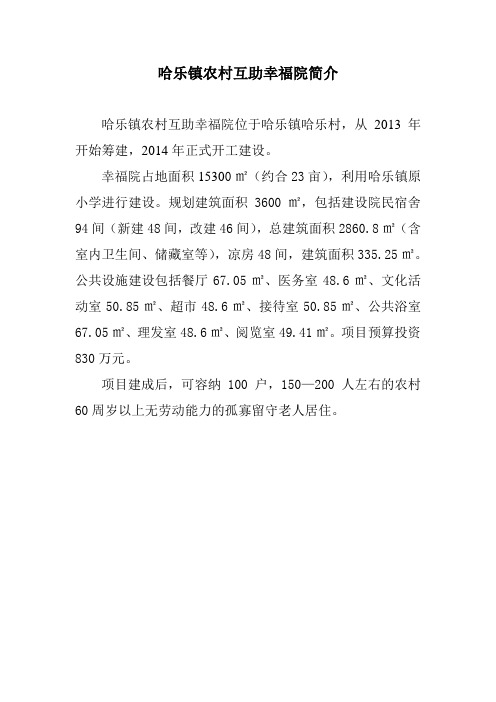 哈乐镇农村互助幸福院简介

哈乐镇农村互助幸福院位于哈乐镇哈乐村，从 2013 年开始筹建，2014 年正式开工建设。

幸福院占地面积 15300 ㎡（约合 23 亩），利用哈乐镇原小学进行建设。规划建筑面积 3600 ㎡，包括建设院民宿舍 94 间（新建 48 间，改建 46 间），总建筑面积 2860.8 ㎡（含室内卫生间、储藏室等），凉房 48 间，建筑面积 335.25 ㎡。公共设施建设包括餐厅 67.05 ㎡、医务室 48.6 ㎡、文化活动室 50.85 ㎡、超市 48.6 ㎡、接待室 50.85 ㎡、公共浴室 67.05 ㎡、理发室 48.6 ㎡、阅览室 49.41 ㎡。项目预算投资 830 万元。

项目建成后，可容纳 100 户，150—200 人左右的农村 60 周岁以上无劳动能力的孤寡留守老人居住。